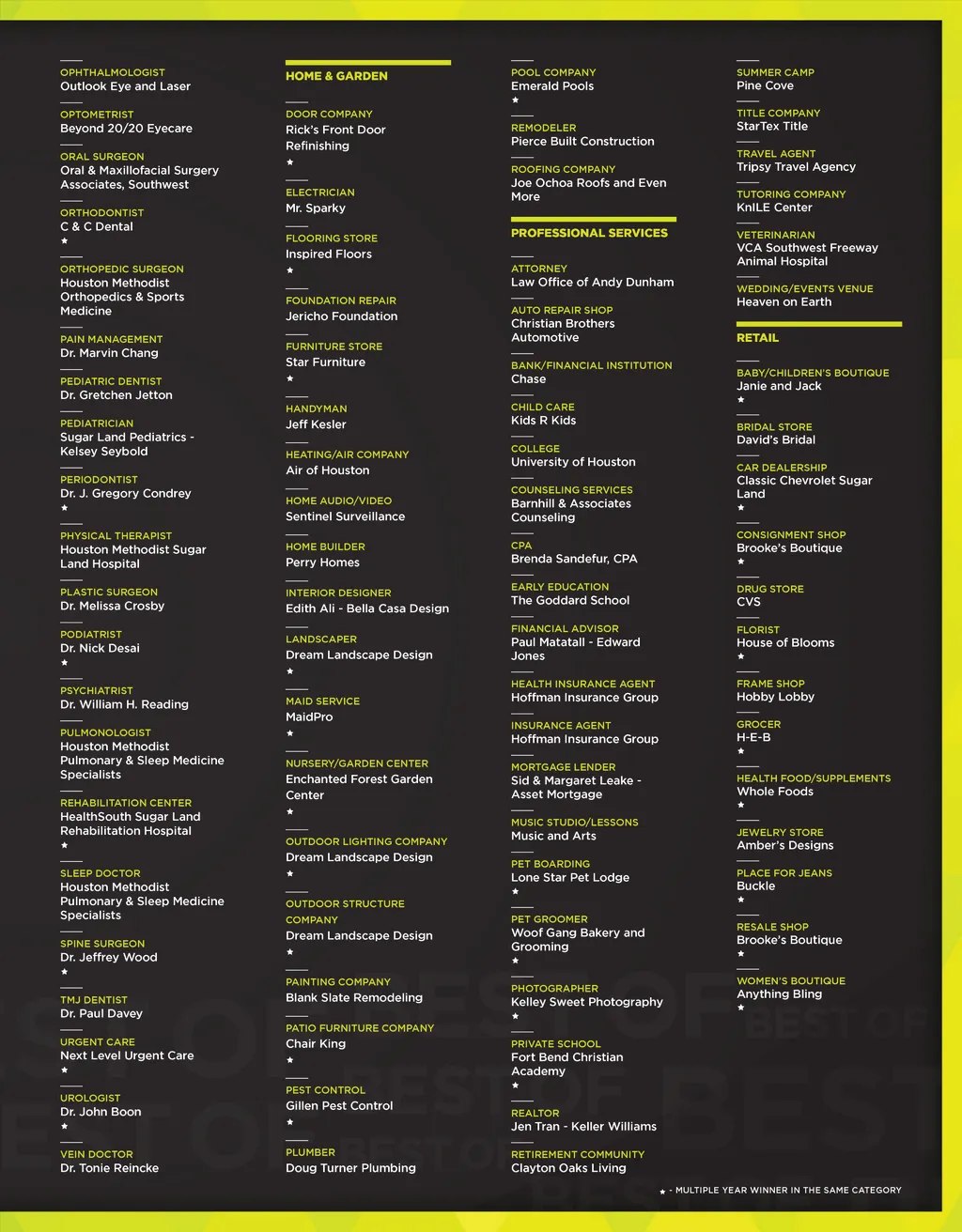 OPHTHALMOLOGIST
Outlook Eye and Laser

OPTOMETRIST
Beyond 20/20 Eyecare

ORAL SURGEON
Oral & Maxillofacial Surgery Associates, Southwest

ORTHODONTIST
C & C Dental
★

ORTHOPEDIC SURGEON
Houston Methodist Orthopedics & Sports Medicine

PAIN MANAGEMENT
Dr. Marvin Chang

PEDIATRIC DENTIST
Dr. Gretchen Jetton

PEDIATRICIAN
Sugar Land Pediatrics - Kelsey Seybold

PERIODONTIST
Dr. J. Gregory Condrey
★

PHYSICAL THERAPIST
Houston Methodist Sugar Land Hospital

PLASTIC SURGEON
Dr. Melissa Crosby

PODIATRIST
Dr. Nick Desai
★

PSYCHIATRIST
Dr. William H. Reading

PULMONOLOGIST
Houston Methodist Pulmonary & Sleep Medicine Specialists

REHABILITATION CENTER
HealthSouth Sugar Land Rehabilitation Hospital
★

SLEEP DOCTOR
Houston Methodist Pulmonary & Sleep Medicine Specialists

SPINE SURGEON
Dr. Jeffrey Wood
★

TMJ DENTIST
Dr. Paul Davey

URGENT CARE
Next Level Urgent Care
★

UROLOGIST
Dr. John Boon
★

VEIN DOCTOR
Dr. Tonie Reincke

HOME & GARDEN

DOOR COMPANY
Rick's Front Door Refinishing
★

ELECTRICIAN
Mr. Sparky

FLOORING STORE
Inspired Floors
★

FOUNDATION REPAIR
Jericho Foundation

FURNITURE STORE
Star Furniture
★

HANDYMAN
Jeff Kesler

HEATING/AIR COMPANY
Air of Houston

HOME AUDIO/VIDEO
Sentinel Surveillance

HOME BUILDER
Perry Homes

INTERIOR DESIGNER
Edith Ali - Bella Casa Design

LANDSCAPER
Dream Landscape Design
★

MAID SERVICE
MaidPro
★

NURSERY/GARDEN CENTER
Enchanted Forest Garden Center
★

OUTDOOR LIGHTING COMPANY
Dream Landscape Design
★

OUTDOOR STRUCTURE COMPANY
Dream Landscape Design
★

PAINTING COMPANY
Blank Slate Remodeling

PATIO FURNITURE COMPANY
Chair King
★

PEST CONTROL
Gillen Pest Control
★

PLUMBER
Doug Turner Plumbing

POOL COMPANY
Emerald Pools
★

REMODELER
Pierce Built Construction

ROOFING COMPANY
Joe Ochoa Roofs and Even More

PROFESSIONAL SERVICES

ATTORNEY
Law Office of Andy Dunham

AUTO REPAIR SHOP
Christian Brothers Automotive

BANK/FINANCIAL INSTITUTION
Chase

CHILD CARE
Kids R Kids

COLLEGE
University of Houston

COUNSELING SERVICES
Barnhill & Associates Counseling

CPA
Brenda Sandefur, CPA

EARLY EDUCATION
The Goddard School

FINANCIAL ADVISOR
Paul Matatall - Edward Jones

HEALTH INSURANCE AGENT
Hoffman Insurance Group

INSURANCE AGENT
Hoffman Insurance Group

MORTGAGE LENDER
Sid & Margaret Leake - Asset Mortgage

MUSIC STUDIO/LESSONS
Music and Arts

PET BOARDING
Lone Star Pet Lodge
★

PET GROOMER
Woof Gang Bakery and Grooming
★

PHOTOGRAPHER
Kelley Sweet Photography
★

PRIVATE SCHOOL
Fort Bend Christian Academy
★

REALTOR
Jen Tran - Keller Williams

RETIREMENT COMMUNITY
Clayton Oaks Living

SUMMER CAMP
Pine Cove

TITLE COMPANY
StarTex Title

TRAVEL AGENT
Tripsy Travel Agency

TUTORING COMPANY
KnILE Center

VETERINARIAN
VCA Southwest Freeway Animal Hospital

WEDDING/EVENTS VENUE
Heaven on Earth

RETAIL

BABY/CHILDREN'S BOUTIQUE
Janie and Jack
★

BRIDAL STORE
David's Bridal

CAR DEALERSHIP
Classic Chevrolet Sugar Land
★

CONSIGNMENT SHOP
Brooke's Boutique
★

DRUG STORE
CVS

FLORIST
House of Blooms
★

FRAME SHOP
Hobby Lobby

GROCER
H-E-B
★

HEALTH FOOD/SUPPLEMENTS
Whole Foods
★

JEWELRY STORE
Amber's Designs

PLACE FOR JEANS
Buckle
★

RESALE SHOP
Brooke's Boutique
★

WOMEN'S BOUTIQUE
Anything Bling
★

★ - MULTIPLE YEAR WINNER IN THE SAME CATEGORY